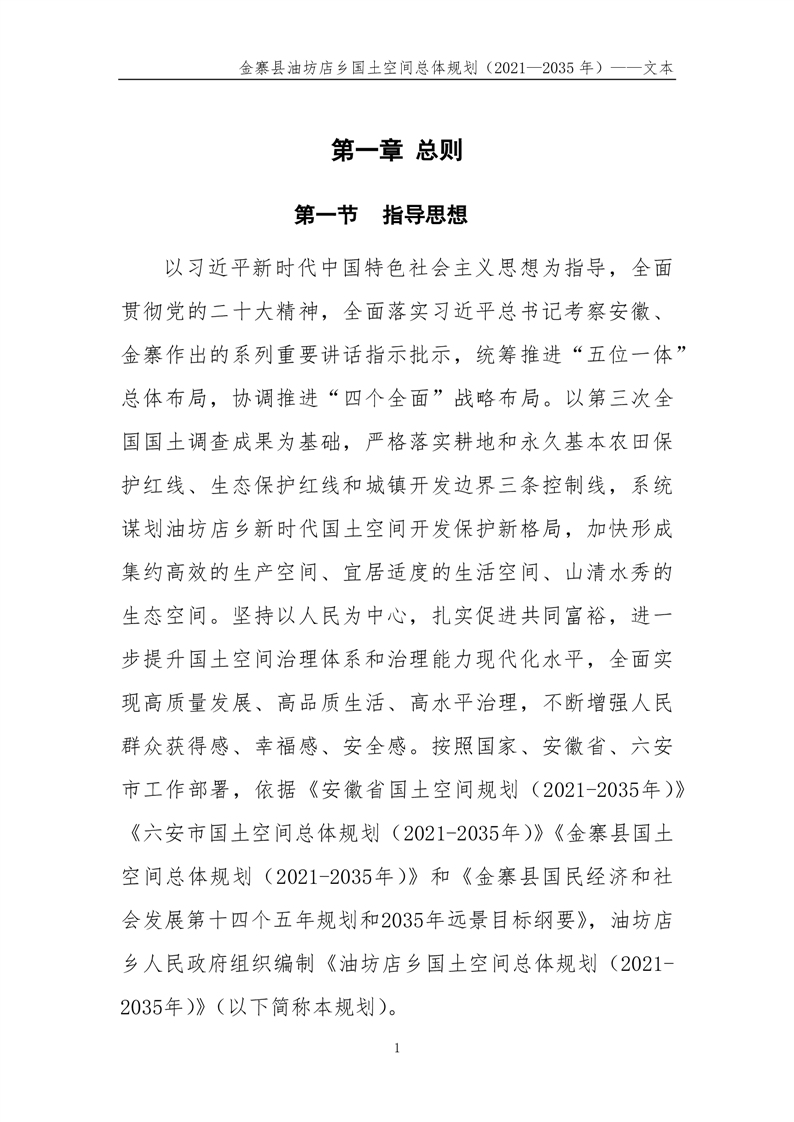 金寨县油坊店乡国土空间总体规划（2021—2035 年）——文本

第一章 总则

第一节 指导思想

以习近平新时代中国特色社会主义思想为指导，全面贯彻党的二十大精神，全面落实习近平总书记考察安徽、金寨作出的系列重要讲话指示批示，统筹推进“五位一体”总体布局，协调推进“四个全面”战略布局。以第三次全国国土调查成果为基础，严格落实耕地和永久基本农田保护红线、生态保护红线和城镇开发边界三条控制线，系统谋划油坊店乡新时代国土空间开发保护新格局，加快形成集约高效的生产空间、宜居适度的生活空间、山清水秀的生态空间。坚持以人民为中心，扎实促进共同富裕，进一步提升国土空间治理体系和治理能力现代化水平，全面实现高质量发展、高品质生活、高水平治理，不断增强人民群众获得感、幸福感、安全感。按照国家、安徽省、六安市工作部署，依据《安徽省国土空间规划（2021-2035年）》《六安市国土空间总体规划（2021-2035年）》《金寨县国土空间总体规划（2021-2035年）》和《金寨县国民经济和社会发展第十四个五年规划和2035年远景目标纲要》，油坊店乡人民政府组织编制《油坊店乡国土空间总体规划（2021-2035年）》（以下简称本规划）。

1